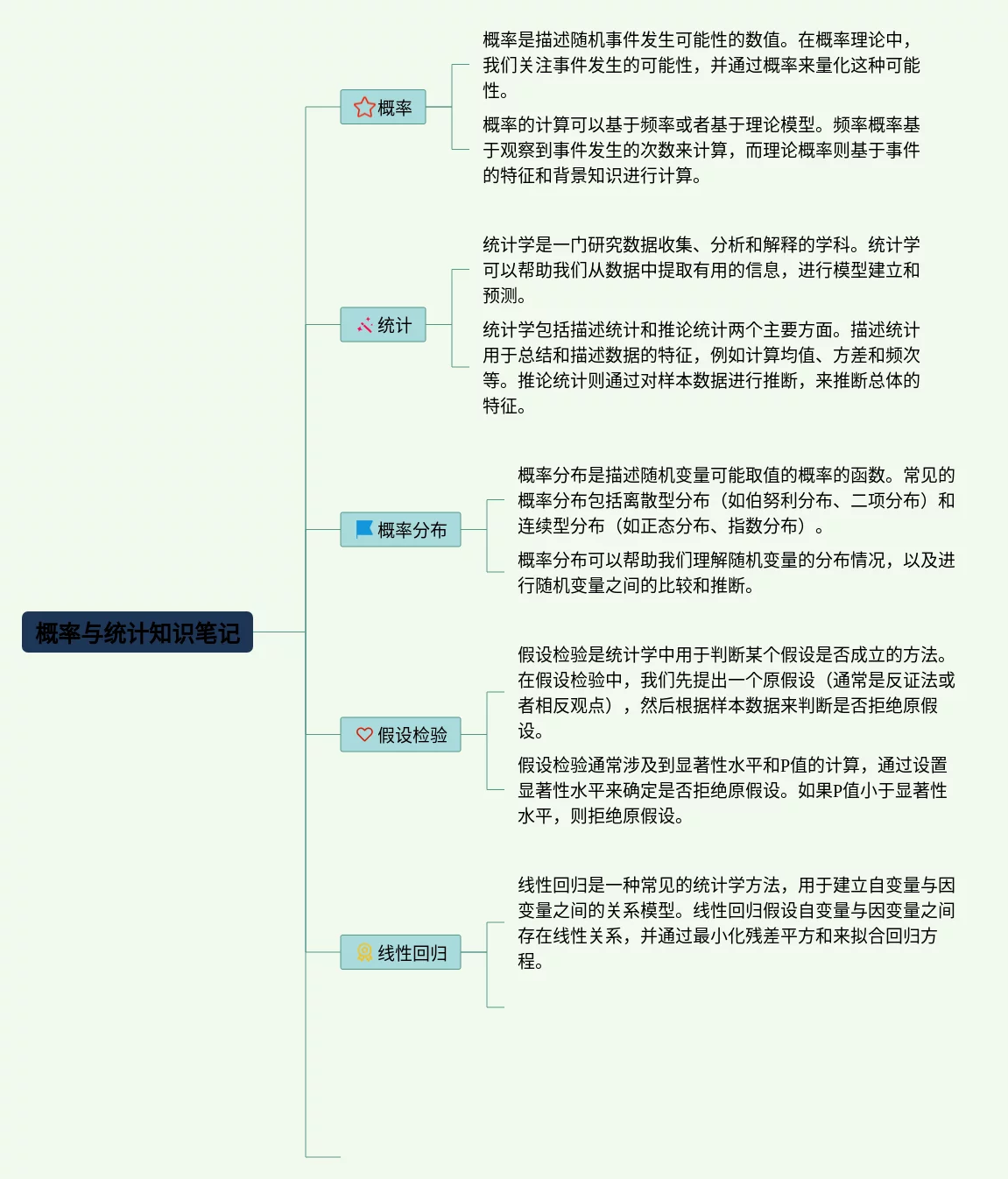 概率与统计知识笔记

概率

概率是描述随机事件发生可能性的数值。在概率理论中，我们关注事件发生的可能性，并通过概率来量化这种可能性。

概率的计算可以基于频率或者基于理论模型。频率概率基于观察到事件发生的次数来计算，而理论概率则基于事件的特征和背景知识进行计算。

统计

统计学是一门研究数据收集、分析和解释的学科。统计学可以帮助我们从数据中提取有用的信息，进行模型建立和预测。

统计学包括描述统计和推论统计两个主要方面。描述统计用于总结和描述数据的特征，例如计算均值、方差和频次等。推论统计则通过对样本数据进行推断，来推断总体的特征。

概率分布

概率分布是描述随机变量可能取值的概率的函数。常见的概率分布包括离散型分布（如伯努利分布、二项分布）和连续型分布（如正态分布、指数分布）。

概率分布可以帮助我们理解随机变量的分布情况，以及进行随机变量之间的比较和推断。

假设检验

假设检验是统计学中用于判断某个假设是否成立的方法。在假设检验中，我们先提出一个原假设（通常是反证法或者相反观点），然后根据样本数据来判断是否拒绝原假设。

假设检验通常涉及到显著性水平和P值的计算，通过设置显著性水平来确定是否拒绝原假设。如果P值小于显著性水平，则拒绝原假设。

线性回归

线性回归是一种常见的统计学方法，用于建立自变量与因变量之间的关系模型。线性回归假设自变量与因变量之间存在线性关系，并通过最小化残差平方和来拟合回归方程。